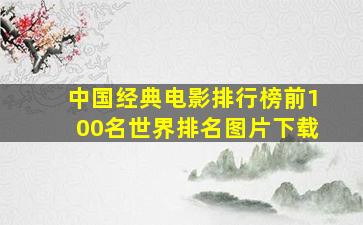 中国经典电影排行榜前100名世界排名图片下载